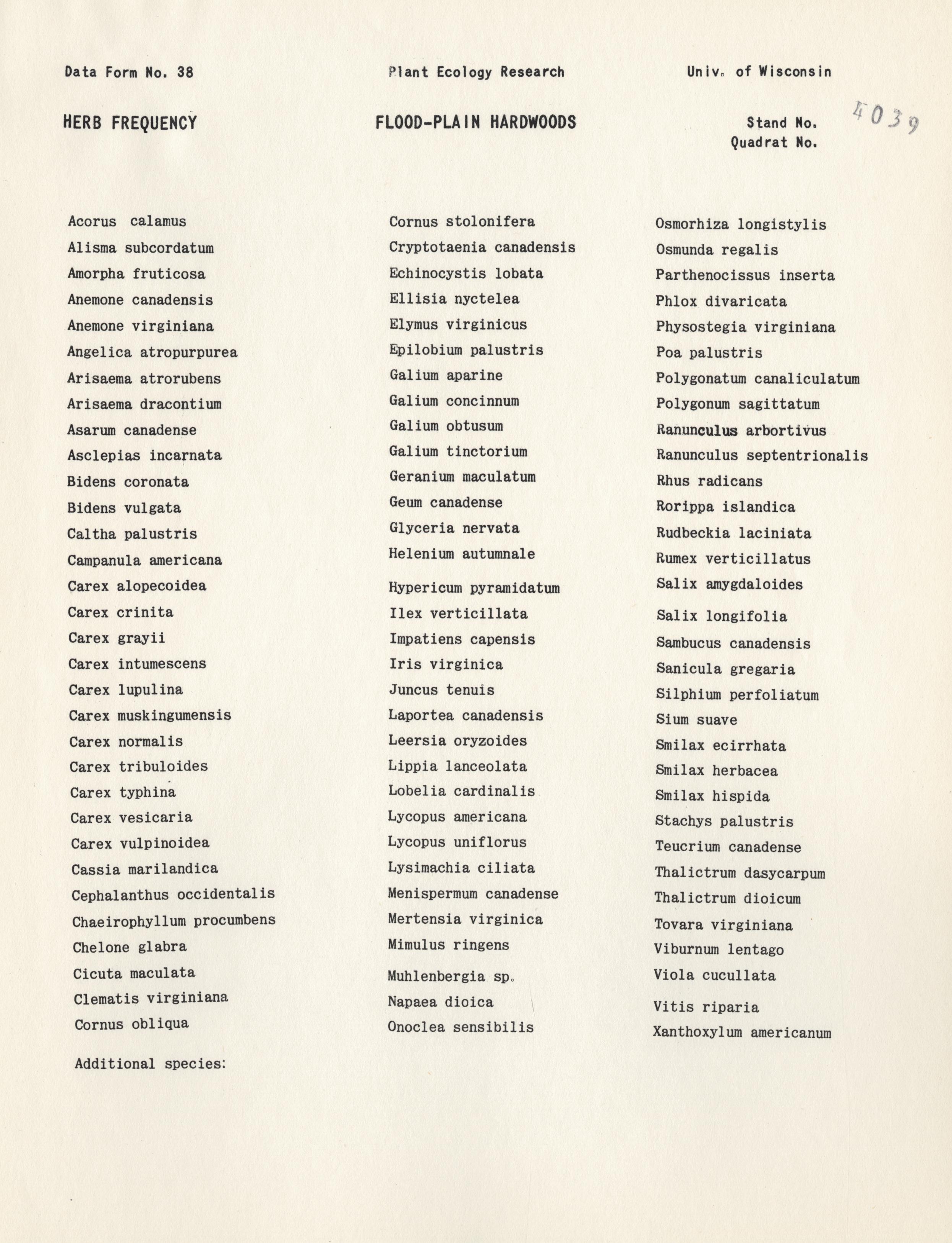 Data Form No. 38

Plant Ecology Research

Univ. of Wisconsin

HERB FREQUENCY

FLOOD-PLAIN HARDWOODS

Stand No. 4039
Quadrat No.

Acorus calamus
Alisma subcordatum
Amorpha fruticosa
Anemone canadensis
Anemone virginiana
Angelica atropurpurea
Arisaema atrorubens
Arisaema dracontium
Asarum canadense
Asclepias incarnata
Bidens coronata
Bidens vulgata
Caltha palustris
Campanula americana
Carex alopecoidea
Carex crinita
Carex grayii
Carex intumescens
Carex lupulina
Carex muskingumensis
Carex normalis
Carex tribuloides
Carex typhina
Carex vesicaria
Carex vulpinoidea
Cassia marilandica
Cephalanthus occidentalis
Chaeirophyllum procumbens
Chelone glabra
Cicuta maculata
Clematis virginiana
Cornus obliqua

Cornus stolonifera
Cryptotaenia canadensis
Echinocystis lobata
Ellisia nyctelea
Elymus virginicus
Epilobium palustris
Galium aparine
Galium concinnum
Galium obtusum
Galium tinctorium
Geranium maculatum
Geum canadense
Glyceria nervata
Helenium autumnale
Hypericum pyramidatum
Ilex verticillata
Impatiens capensis
Iris virginica
Juncus tenuis
Laportea canadensis
Leersia oryzoides
Lippia lanceolata
Lobelia cardinalis
Lycopus americana
Lycopus uniflorus
Lysimachia ciliata
Menispermum canadense
Mertensia virginica
Mimulus ringens
Muhlenbergia sp.
Napaea dioica
Onoclea sensibilis

Osmorhiza longistylis
Osmunda regalis
Parthenocissus inserta
Phlox divaricata
Physostegia virginiana
Poa palustris
Polygonatum canaliculatum
Polygonum sagittatum
Ranunculus arbortivus
Ranunculus septentrionalis
Rhus radicans
Rorippa islandica
Rudbeckia laciniata
Rumex verticillatus
Salix amygdaloides
Salix longifolia
Sambucus canadensis
Sanicula gregaria
Silphium perfoliatum
Sium suave
Smilax ecirrhata
Smilax herbacea
Smilax hispida
Stachys palustris
Teucrium canadense
Thalictrum dasycarpum
Thalictrum dioicum
Tovara virginiana
Viburnum lentago
Viola cucullata
Vitis riparia
Xanthoxylum americanum

Additional species: